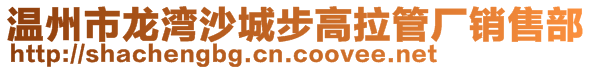 温州市龙湾沙城步高拉管厂销售部
http://shachengbg.cn.coovee.net